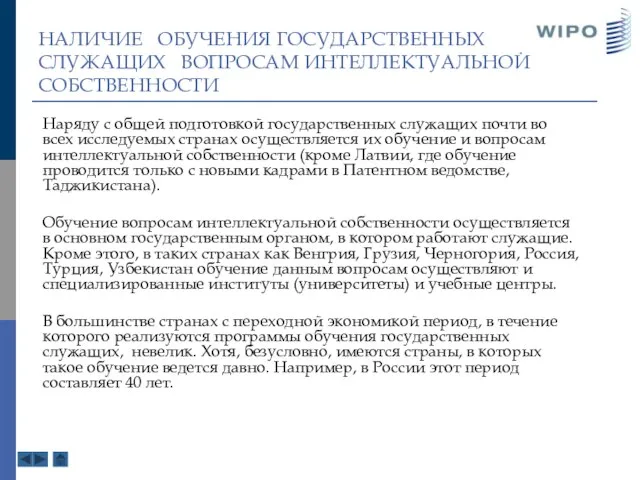 НАЛИЧИЕ ОБУЧЕНИЯ ГОСУДАРСТВЕННЫХ СЛУЖАЩИХ ВОПРОСАМ ИНТЕЛЛЕКТУАЛЬНОЙ СОБСТВЕННОСТИ

WIPO

Наряду с общей подготовкой государственных служащих почти во всех исследуемых странах осуществляется их обучение и вопросам интеллектуальной собственности (кроме Латвии, где обучение проводится только с новыми кадрами в Патентном ведомстве, Таджикистана).

Обучение вопросам интеллектуальной собственности осуществляется в основном государственным органом, в котором работают служащие. Кроме этого, в таких странах как Венгрия, Грузия, Черногория, Россия, Турция, Узбекистан обучение данным вопросам осуществляют и специализированные институты (университеты) и учебные центры.

В большинстве странах с переходной экономикой период, в течение которого реализуются программы обучения государственных служащих, невелик. Хотя, безусловно, имеются страны, в которых такое обучение ведется давно. Например, в России этот период составляет 40 лет.